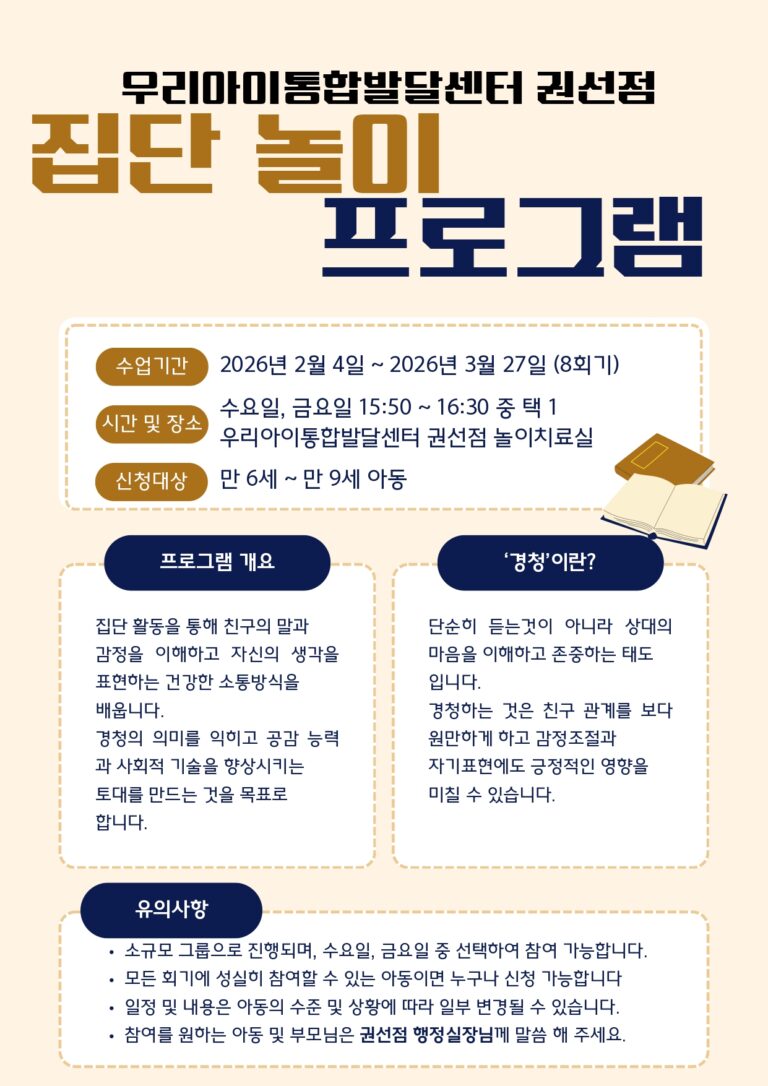 우리아이통합발달센터 권선점

집단 놀이
프로그램

수업기간 2026년 2월 4일 ~ 2026년 3월 27일 (8회기)

시간 및 장소 수요일, 금요일 15:50 ~ 16:30 중 택 1
우리아이통합발달센터 권선점 놀이치료실

신청대상 만 6세 ~ 만 9세 아동

프로그램 개요

집단 활동을 통해 친구의 말과 감정을 이해하고 자신의 생각을 표현하는 건강한 소통방식을 배웁니다.
경청의 의미를 익히고 공감 능력과 사회적 기술을 향상시키는 토대를 만드는 것을 목표로 합니다.

'경청'이란?

단순히 듣는것이 아니라 상대의 마음을 이해하고 존중하는 태도 입니다.
경청하는 것은 친구 관계를 보다 원만하게 하고 감정조절과 자기표현에도 긍정적인 영향을 미칠 수 있습니다.

유의사항

• 소규모 그룹으로 진행되며, 수요일, 금요일 중 선택하여 참여 가능합니다.
• 모든 회기에 성실히 참여할 수 있는 아동이면 누구나 신청 가능합니다
• 일정 및 내용은 아동의 수준 및 상황에 따라 일부 변경될 수 있습니다.
• 참여를 원하는 아동 및 부모님은 권선점 행정실장님께 말씀 해 주세요.